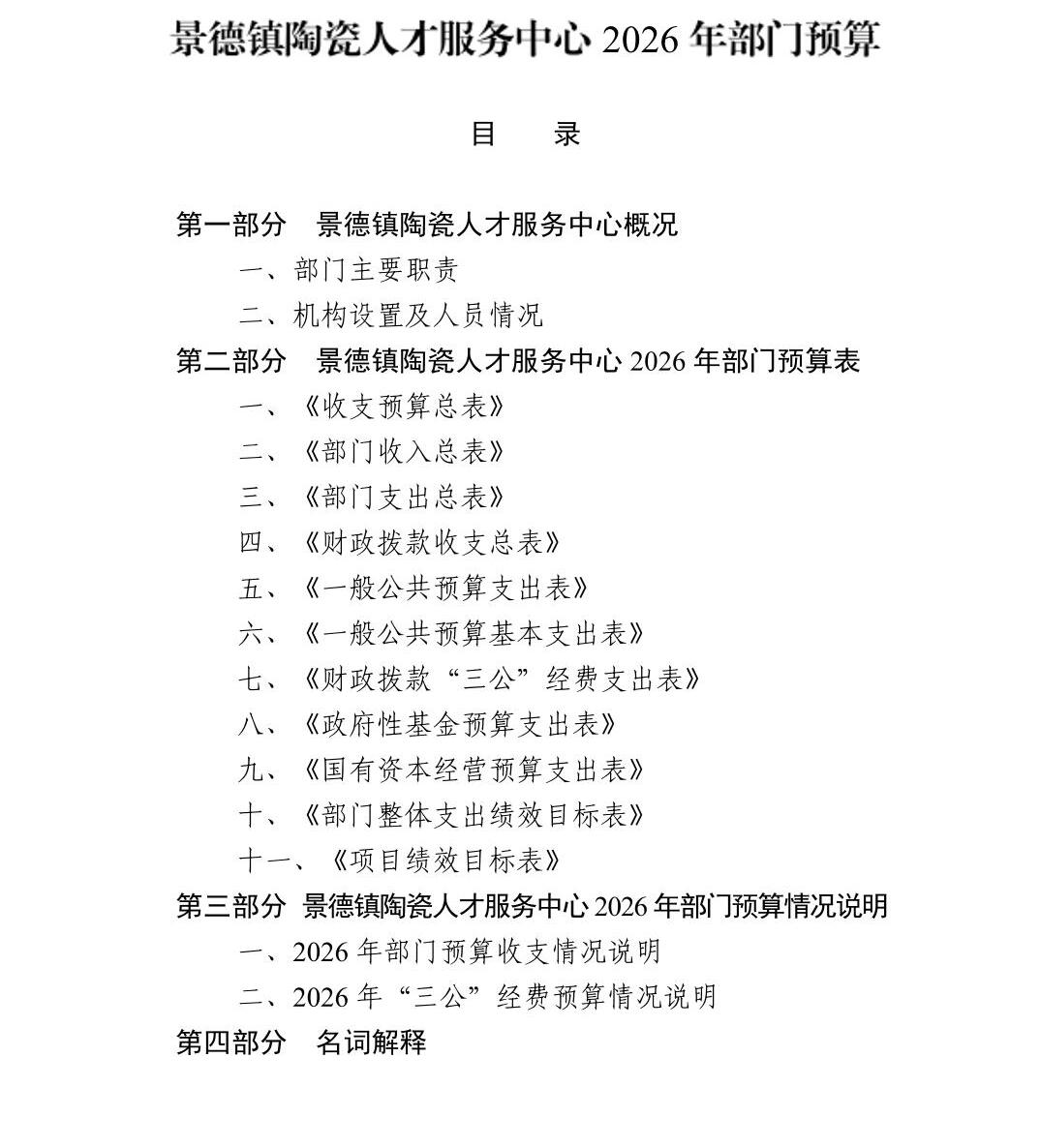 景德镇陶瓷人才服务中心 2026 年部门预算

目　录

第一部分　景德镇陶瓷人才服务中心概况

一、部门主要职责

二、机构设置及人员情况

第二部分　景德镇陶瓷人才服务中心 2026 年部门预算表

一、《收支预算总表》

二、《部门收入总表》

三、《部门支出总表》

四、《财政拨款收支总表》

五、《一般公共预算支出表》

六、《一般公共预算基本支出表》

七、《财政拨款“三公”经费支出表》

八、《政府性基金预算支出表》

九、《国有资本经营预算支出表》

十、《部门整体支出绩效目标表》

十一、《项目绩效目标表》

第三部分　景德镇陶瓷人才服务中心 2026 年部门预算情况说明

一、2026 年部门预算收支情况说明

二、2026 年“三公”经费预算情况说明

第四部分　名词解释